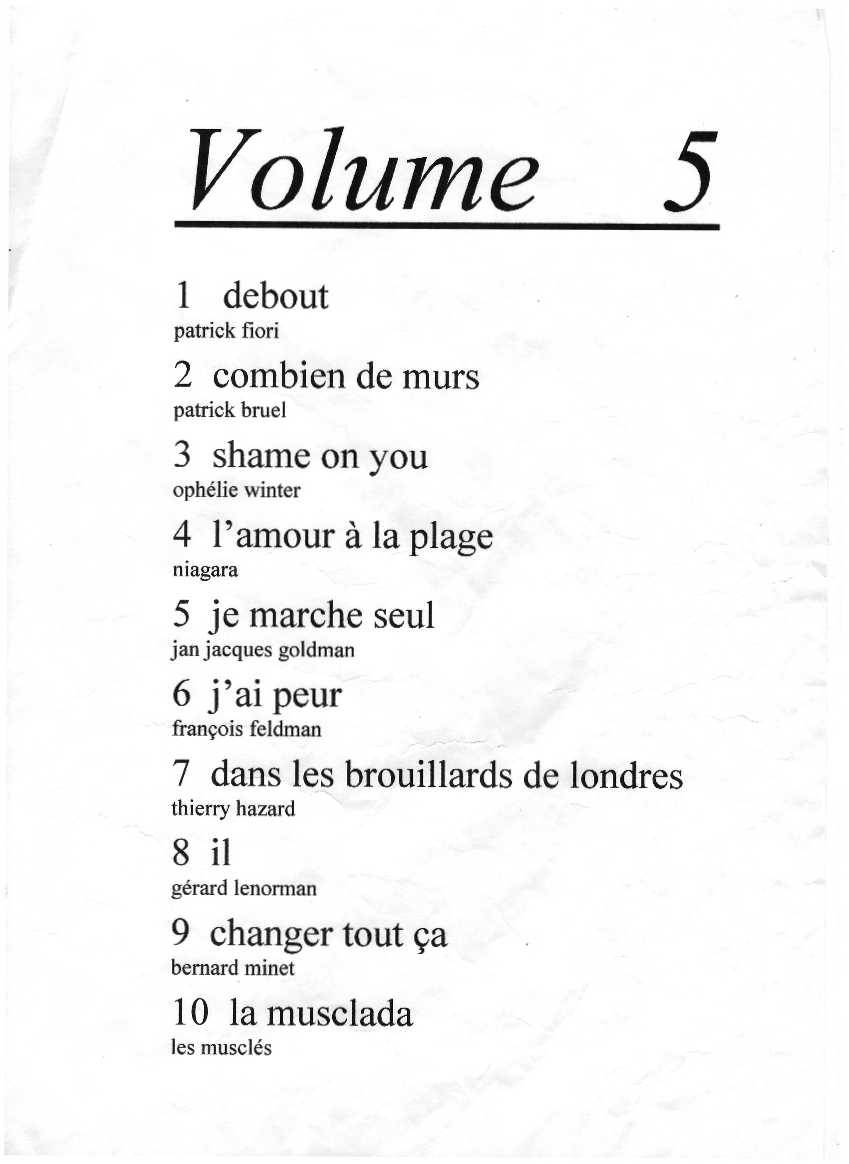 Volume 5

1 debout
patrick fiori

2 combien de murs
patrick bruel

3 shame on you
ophélie winter

4 l'amour à la plage
niagara

5 je marche seul
jan jacques goldman

6 j'ai peur
françois feldman

7 dans les brouillards de londres
thierry hazard

8 il
gérard lenorman

9 changer tout ça
bernard minet

10 la musclada
les musclés